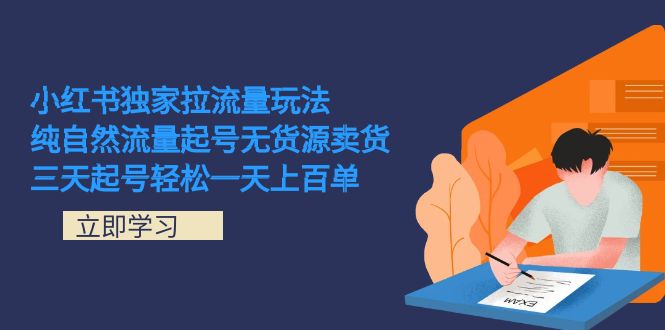 小红书独家拉流量玩法
纯自然流量起号无货源卖货
三天起号轻松一天上百单

立即学习

EXAM